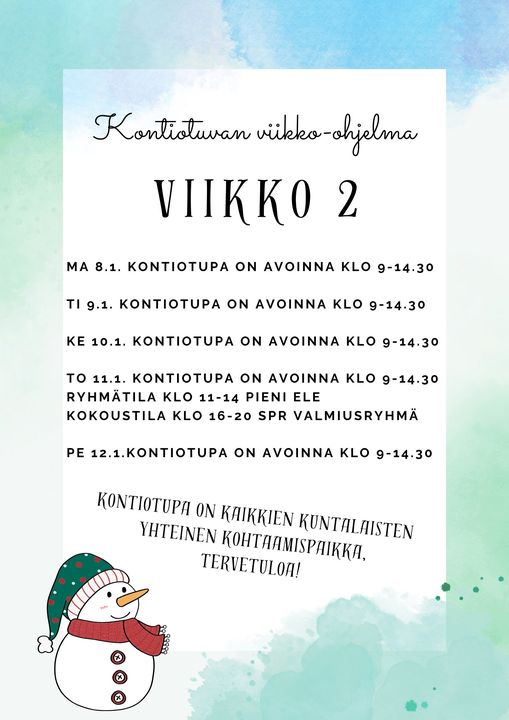 Kontiotuvan viikko-ohjelma

VIIKKO 2

MA 8.1. KONTIOTUPA ON AVOINNA KLO 9-14.30

TI 9.1. KONTIOTUPA ON AVOINNA KLO 9-14.30

KE 10.1. KONTIOTUPA ON AVOINNA KLO 9-14.30

TO 11.1. KONTIOTUPA ON AVOINNA KLO 9-14.30
RYHMÄTILA KLO 11-14 PIENI ELE
KOKOUSTILA KLO 16-20 SPR VALMIUSRYHMÄ

PE 12.1.KONTIOTUPA ON AVOINNA KLO 9-14.30

KONTIOTUPA ON KAIKKIEN KUNTALAISTEN YHTEINEN KOHTAAMISPAIKKA, TERVETULOA!